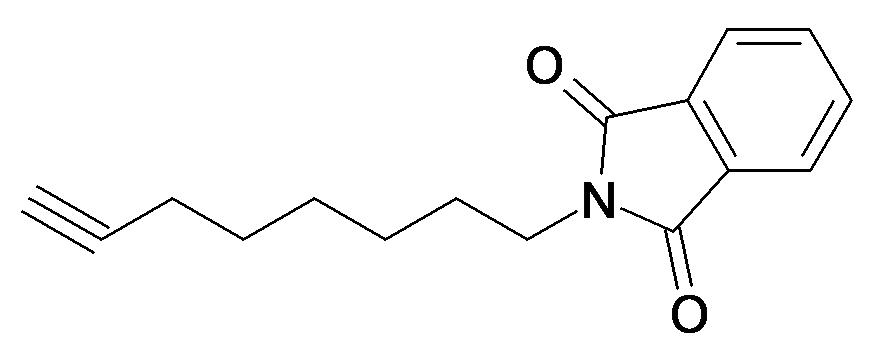 O

N

O